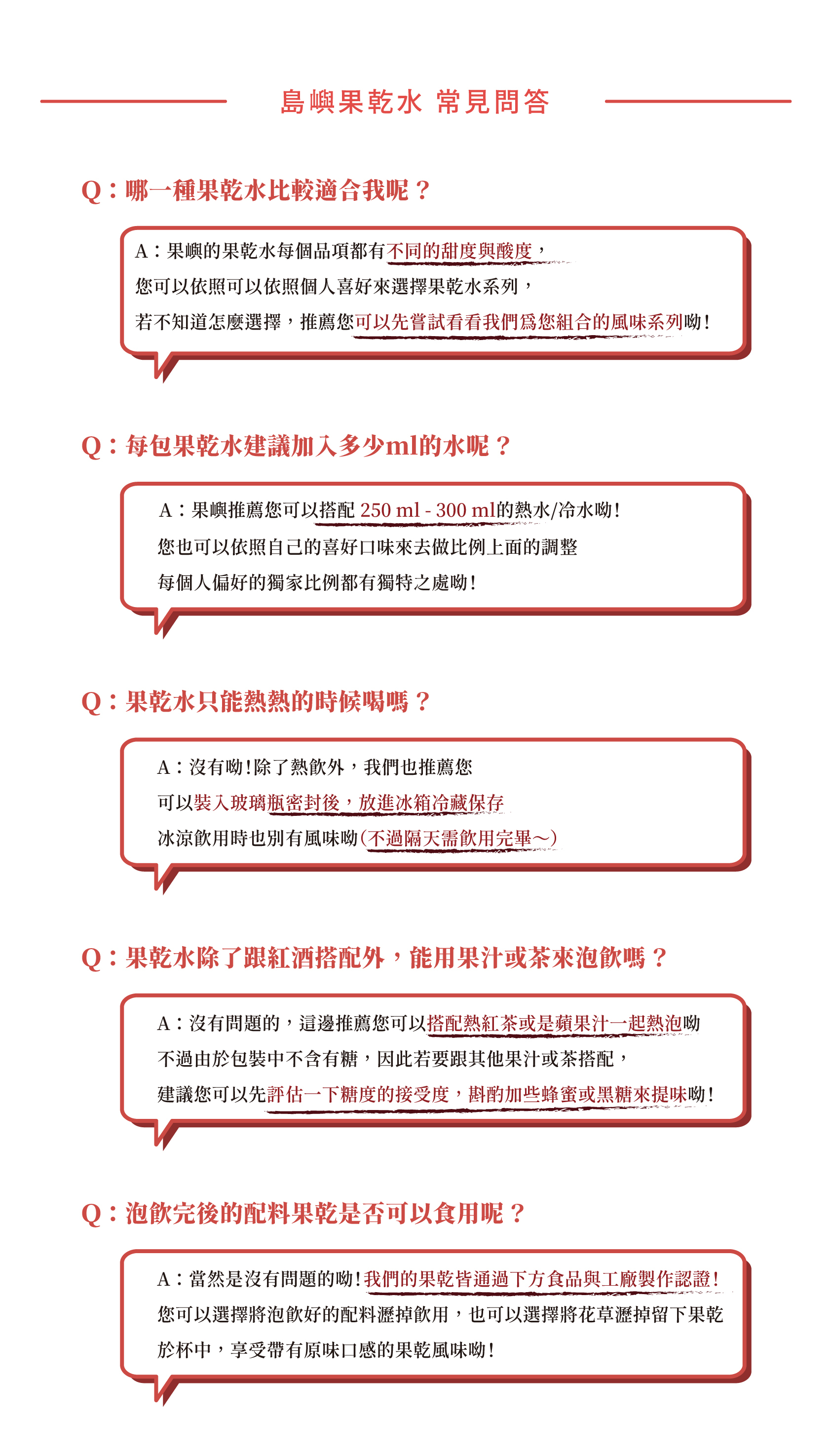 島嶼果乾水 常見問答

Q：哪一種果乾水比較適合我呢？

A：果嶼的果乾水每個品項都有不同的甜度與酸度，
您可以依照可以依照個人喜好來選擇果乾水系列，
若不知道怎麼選擇，推薦您可以先嘗試看看我們爲您組合的風味系列呦！

Q：每包果乾水建議加入多少ml的水呢？

A：果嶼推薦您可以搭配 250 ml - 300 ml的熱水/冷水呦！
您也可以依照自己的喜好口味來去做比例上面的調整
每個人偏好的獨家比例都有獨特之處呦！

Q：果乾水只能熱熱的時候喝嗎？

A：沒有呦！除了熱飲外，我們也推薦您
可以裝入玻璃瓶密封後，放進冰箱冷藏保存
冰涼飲用時也別有風味呦（不過隔天需飲用完畢～）

Q：果乾水除了跟紅酒搭配外，能用果汁或茶來泡飲嗎？

A：沒有問題的，這邊推薦您可以搭配熱紅茶或是蘋果汁一起熱泡呦
不過由於包裝中不含有糖，因此若要跟其他果汁或茶搭配，
建議您可以先評估一下糖度的接受度，斟酌加些蜂蜜或黑糖來提味呦！

Q：泡飲完後的配料果乾是否可以食用呢？

A：當然是沒有問題的呦！我們的果乾皆通過下方食品與工廠製作認證！
您可以選擇將泡飲好的配料瀝掉飲用，也可以選擇將花草瀝掉留下果乾
於杯中，享受帶有原味口感的果乾風味呦！